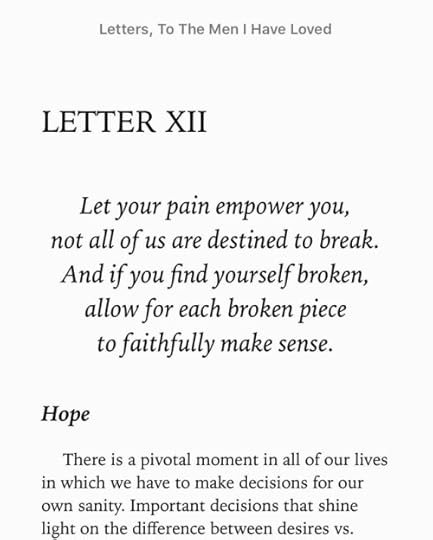 Letters, To The Men I Have Loved

LETTER XII

Let your pain empower you,
not all of us are destined to break.
And if you find yourself broken,
allow for each broken piece
to faithfully make sense.

Hope

There is a pivotal moment in all of our lives in which we have to make decisions for our own sanity. Important decisions that shine light on the difference between desires vs.